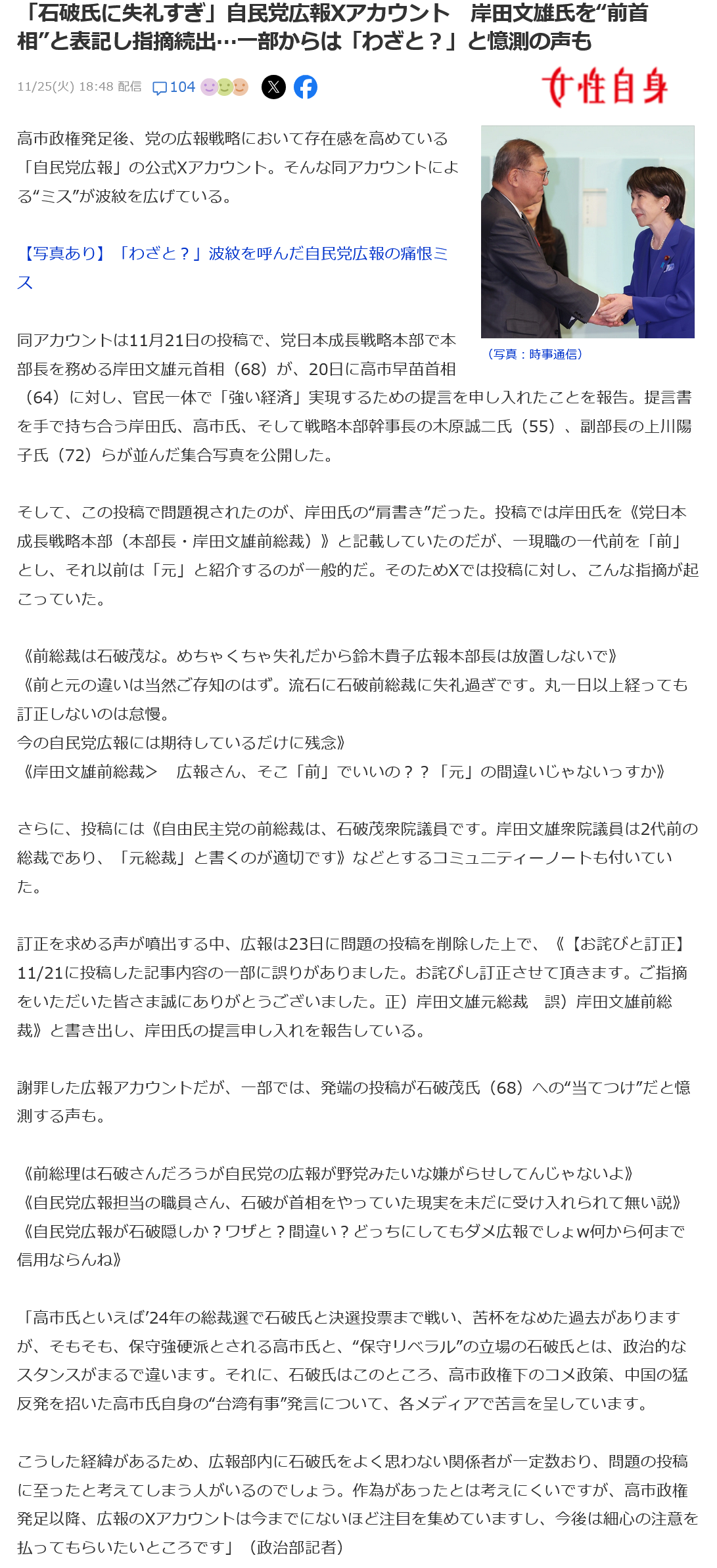 「石破氏に失礼すぎ」自民党広報Xアカウント　岸田文雄氏を“前首相”と表記し指摘続出…一部からは「わざと？」と憶測の声も

11/25(火) 18:48 配信　104

女性自身

高市政権発足後、党の広報戦略において存在感を高めている「自民党広報」の公式Xアカウント。そんな同アカウントによる“ミス”が波紋を広げている。

【写真あり】「わざと？」波紋を呼んだ自民党広報の痛恨ミス

（写真：時事通信）

同アカウントは11月21日の投稿で、党日本成長戦略本部で本部長を務める岸田文雄元首相（68）が、20日に高市早苗首相（64）に対し、官民一体で「強い経済」実現するための提言を申し入れたことを報告。提言書を手で持ち合う岸田氏、高市氏、そして戦略本部幹事長の木原誠二氏（55）、副部長の上川陽子氏（72）らが並んだ集合写真を公開した。

そして、この投稿で問題視されたのが、岸田氏の“肩書き”だった。投稿では岸田氏を《党日本成長戦略本部（本部長・岸田文雄前総裁）》と記載していたのだが、一現職の一代前を「前」とし、それ以前は「元」と紹介するのが一般的だ。そのためXでは投稿に対し、こんな指摘が起こっていた。

《前総裁は石破茂な。めちゃくちゃ失礼だから鈴木貴子広報本部長は放置しないで》
《前と元の違いは当然ご存知のはず。流石に石破前総裁に失礼過ぎです。丸一日以上経っても訂正しないのは怠慢。
今の自民党広報には期待しているだけに残念》
《岸田文雄前総裁＞　広報さん、そこ「前」でいいの？？「元」の間違いじゃないっすか》

さらに、投稿には《自由民主党の前総裁は、石破茂衆院議員です。岸田文雄衆院議員は2代前の総裁であり、「元総裁」と書くのが適切です》などとするコミュニティーノートも付いていた。

訂正を求める声が噴出する中、広報は23日に問題の投稿を削除した上で、《【お詫びと訂正】11/21に投稿した記事内容の一部に誤りがありました。お詫びし訂正させて頂きます。ご指摘をいただいた皆さま誠にありがとうございました。正）岸田文雄元総裁　誤）岸田文雄前総裁》と書き出し、岸田氏の提言申し入れを報告している。

謝罪した広報アカウントだが、一部では、発端の投稿が石破茂氏（68）への“当てつけ”だと憶測する声も。

《前総理は石破さんだろうが自民党の広報が野党みたいな嫌がらせしてんじゃないよ》
《自民党広報担当の職員さん、石破が首相をやっていた現実を未だに受け入れられて無い説》
《自民党広報が石破隠しか？ワザと？間違い？どっちにしてもダメ広報でしょw何から何まで信用ならんね》

「高市氏といえば’24年の総裁選で石破氏と決選投票まで戦い、苦杯をなめた過去がありますが、そもそも、保守強硬派とされる高市氏と、“保守リベラル”の立場の石破氏とは、政治的なスタンスがまるで違います。それに、石破氏はこのところ、高市政権下のコメ政策、中国の猛反発を招いた高市氏自身の“台湾有事”発言について、各メディアで苦言を呈しています。

こうした経緯があるため、広報部内に石破氏をよく思わない関係者が一定数おり、問題の投稿に至ったと考えてしまう人がいるのでしょう。作為があったとは考えにくいですが、高市政権発足以降、広報のXアカウントは今までにないほど注目を集めていますし、今後は細心の注意を払ってもらいたいところです」（政治部記者）